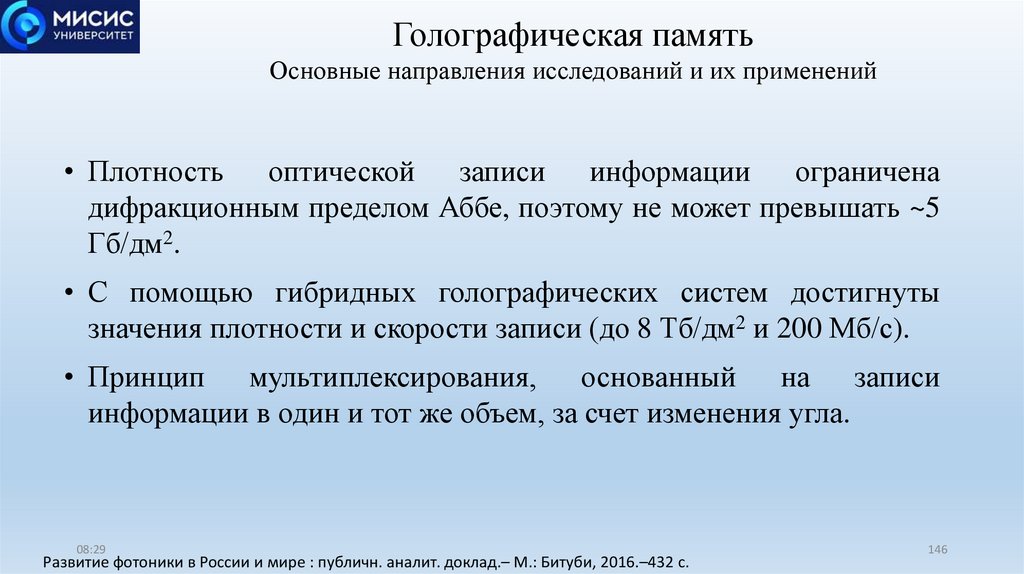 МИСИС
УНИВЕРСИТЕТ

Голографическая память
Основные направления исследований и их применений

• Плотность оптической записи информации ограничена дифракционным пределом Аббе, поэтому не может превышать ~5 Гб/дм$^2$.

• С помощью гибридных голографических систем достигнуты значения плотности и скорости записи (до 8 Тб/дм$^2$ и 200 Мб/с).

• Принцип мультиплексирования, основанный на записи информации в один и тот же объем, за счет изменения угла.

08:29

146

Развитие фотоники в России и мире : публичн. аналит. доклад.– М.: Битуби, 2016.–432 с.